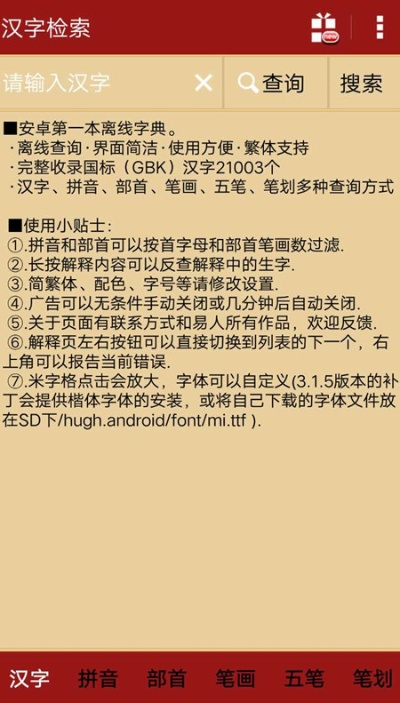 汉字检索

请输入汉字 × 查询 搜索

■安卓第一本离线字典。
·离线查询·界面简洁·使用方便·繁体支持
·完整收录国标（GBK）汉字21003个
·汉字、拼音、部首、笔画、五笔、笔划多种查询方式

■使用小贴士:
①.拼音和部首可以按首字母和部首笔画数过滤.
②.长按解释内容可以反查解释中的生字.
③.简繁体、配色、字号等请修改设置.
④.广告可以无条件手动关闭或几分钟后自动关闭.
⑤.关于页面有联系方式和易人所有作品，欢迎反馈.
⑥.解释页左右按钮可以直接切换到列表的下一个，右上角可以报告当前错误.
⑦.米字格点击会放大，字体可以自定义(3.1.5版本的补丁会提供楷体字体的安装，或将自己下载的字体文件放在SD下/hugh.android/font/mi.ttf ).

汉字 拼音 部首 笔画 五笔 笔划